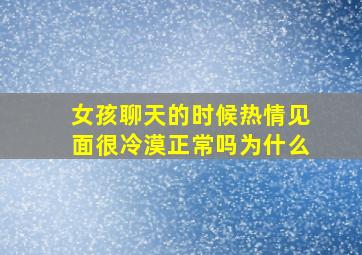 女孩聊天的时候热情见面很冷漠正常吗为什么